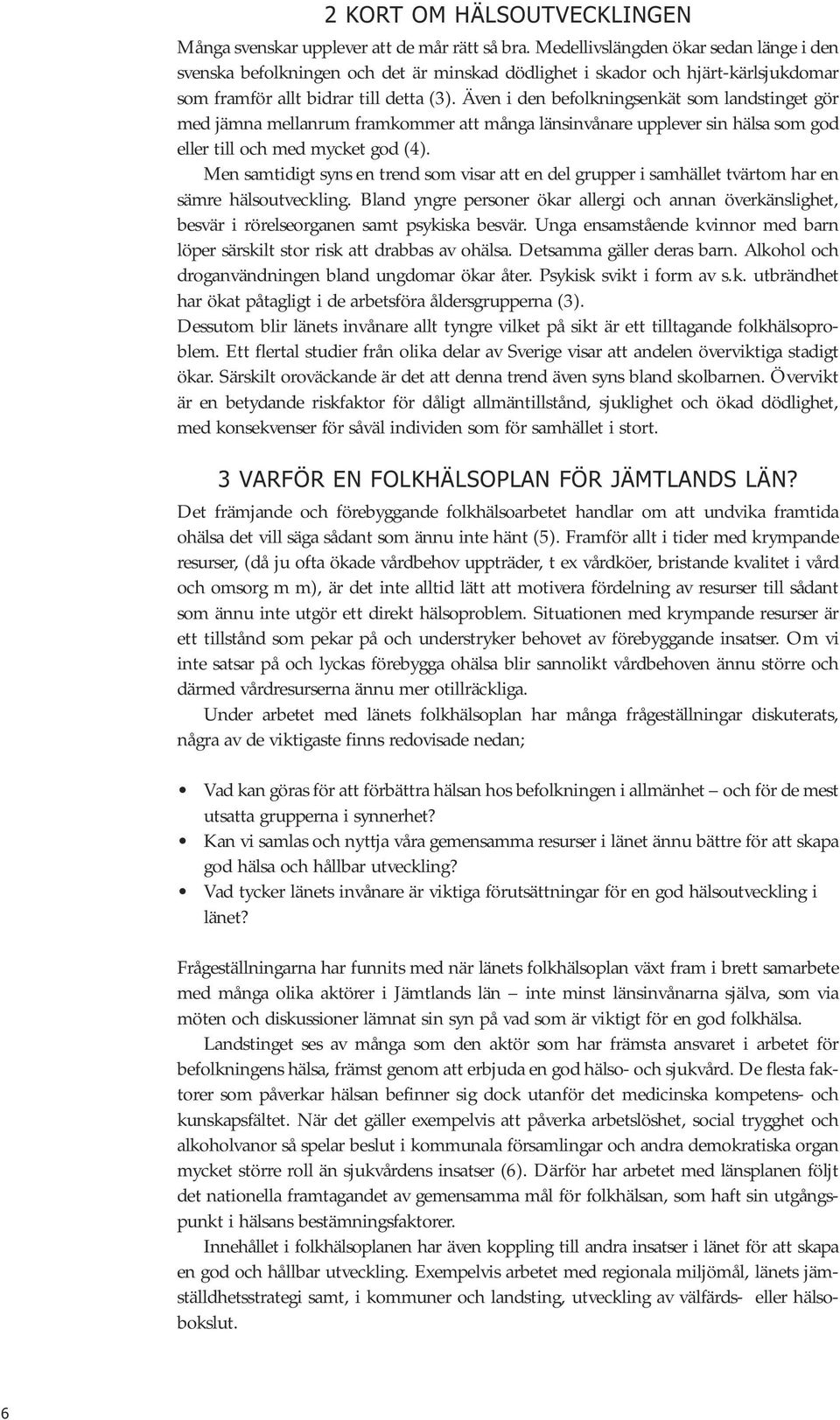 2 KORT OM HÄLSOUTVECKLINGEN

Många svenskar upplever att de mår rätt så bra. Medellivslängden ökar sedan länge i den svenska befolkningen och det är minskad dödlighet i skador och hjärt-kärlsjukdomar som framför allt bidrar till detta (3). Även i den befolkningsenkät som landstinget gör med jämna mellanrum framkommer att många länsinvånare upplever sin hälsa som god eller till och med mycket god (4).

Men samtidigt syns en trend som visar att en del grupper i samhället tvärtom har en sämre hälsoutveckling. Bland yngre personer ökar allergi och annan överkänslighet, besvär i rörelseorganen samt psykiska besvär. Unga ensamstående kvinnor med barn löper särskilt stor risk att drabbas av ohälsa. Detsamma gäller deras barn. Alkohol och droganvändningen bland ungdomar ökar åter. Psykisk svikt i form av s.k. utbrändhet har ökat påtagligt i de arbetsföra åldersgrupperna (3).

Dessutom blir länets invånare allt tyngre vilket på sikt är ett tilltagande folkhälsoproblem. Ett flertal studier från olika delar av Sverige visar att andelen överviktiga stadigt ökar. Särskilt oroväckande är det att denna trend även syns bland skolbarnen. Övervikt är en betydande riskfaktor för dåligt allmäntillstånd, sjuklighet och ökad dödlighet, med konsekvenser för såväl individen som för samhället i stort.

3 VARFÖR EN FOLKHÄLSOPLAN FÖR JÄMTLANDS LÄN?

Det främjande och förebyggande folkhälsoarbetet handlar om att undvika framtida ohälsa det vill säga sådant som ännu inte hänt (5). Framför allt i tider med krympande resurser, (då ju ofta ökade vårdbehov uppträder, t ex vårdköer, bristande kvalitet i vård och omsorg m m), är det inte alltid lätt att motivera fördelning av resurser till sådant som ännu inte utgör ett direkt hälsoproblem. Situationen med krympande resurser är ett tillstånd som pekar på och understryker behovet av förebyggande insatser. Om vi inte satsar på och lyckas förebygga ohälsa blir sannolikt vårdbehoven ännu större och därmed vårdresurserna ännu mer otillräckliga.

Under arbetet med länets folkhälsoplan har många frågeställningar diskuterats, några av de viktigaste finns redovisade nedan;

• Vad kan göras för att förbättra hälsan hos befolkningen i allmänhet – och för de mest utsatta grupperna i synnerhet?
• Kan vi samlas och nyttja våra gemensamma resurser i länet ännu bättre för att skapa god hälsa och hållbar utveckling?
• Vad tycker länets invånare är viktiga förutsättningar för en god hälsoutveckling i länet?

Frågeställningarna har funnits med när länets folkhälsoplan växt fram i brett samarbete med många olika aktörer i Jämtlands län – inte minst länsinvånarna själva, som via möten och diskussioner lämnat sin syn på vad som är viktigt för en god folkhälsa.

Landstinget ses av många som den aktör som har främsta ansvaret i arbetet för befolkningens hälsa, främst genom att erbjuda en god hälso- och sjukvård. De flesta faktorer som påverkar hälsan befinner sig dock utanför det medicinska kompetens- och kunskapsfältet. När det gäller exempelvis att påverka arbetslöshet, social trygghet och alkoholvanor så spelar beslut i kommunala församlingar och andra demokratiska organ mycket större roll än sjukvårdens insatser (6). Därför har arbetet med länsplanen följt det nationella framtagandet av gemensamma mål för folkhälsan, som haft sin utgångspunkt i hälsans bestämningsfaktorer.

Innehållet i folkhälsoplanen har även koppling till andra insatser i länet för att skapa en god och hållbar utveckling. Exempelvis arbetet med regionala miljömål, länets jämställdhetsstrategi samt, i kommuner och landsting, utveckling av välfärds- eller hälsobokslut.

6